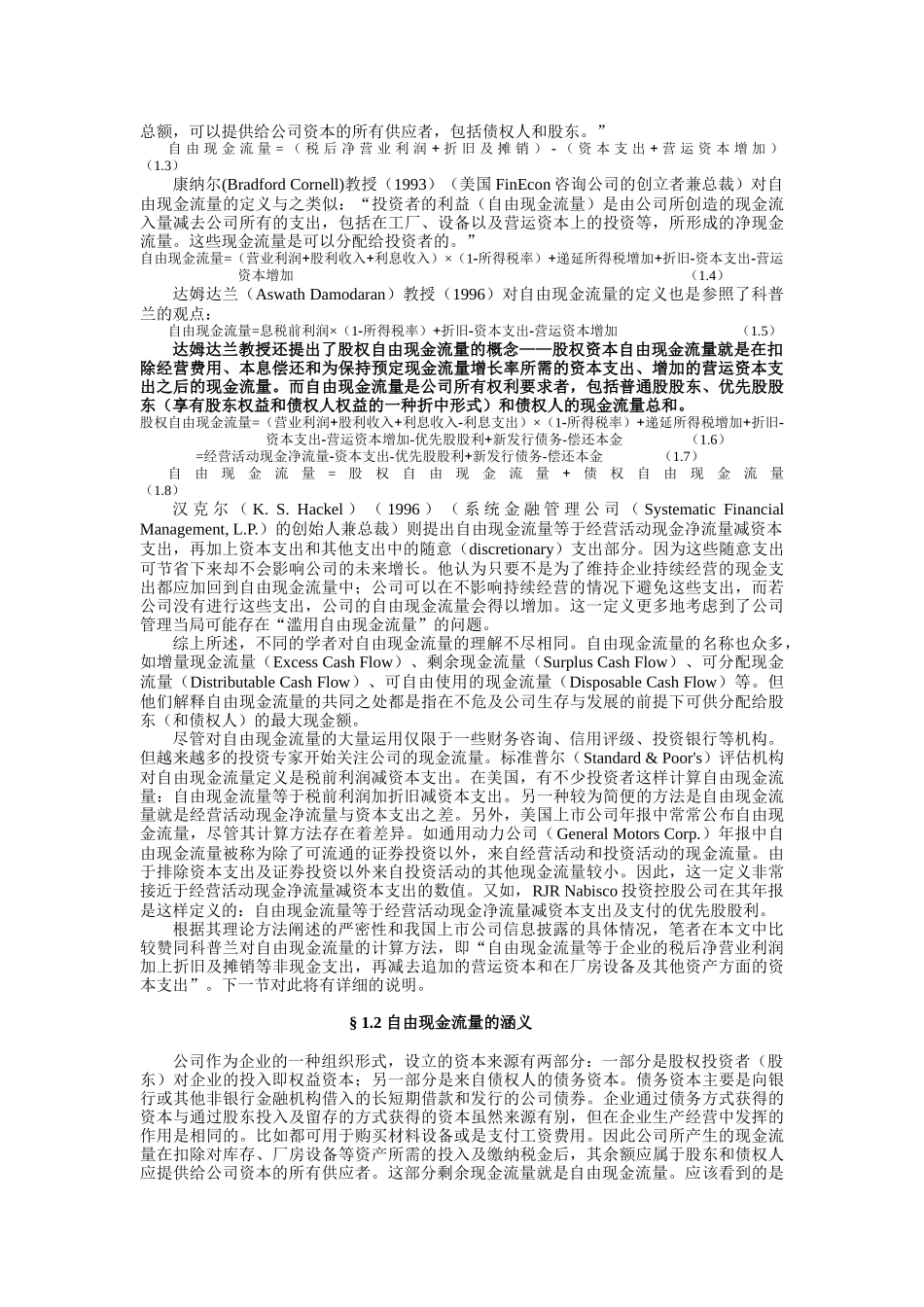 总额，可以提供给公司资本的所有供应者，包括债权人和股东。”

自由现金流量=（税后净营业利润+折旧及摊销）-（资本支出+营运资本增加）（1.3）

康纳尔(Bradford Cornell)教授（1993）（美国 FinEcon 咨询公司的创立者兼总裁）对自由现金流量的定义与之类似：“投资者的利益（自由现金流量）是由公司所创造的现金流入量减去公司所有的支出，包括在工厂、设备以及营运资本上的投资等，所形成的净现金流量。这些现金流量是可以分配给投资者的。”

自由现金流量=（营业利润+股利收入+利息收入）×（1-所得税率）+递延所得税增加+折旧-资本支出-营运资本增加 （1.4）

达姆达兰（Aswath Damodaran）教授（1996）对自由现金流量的定义也是参照了科普兰的观点：

自由现金流量=息税前利润×（1-所得税率）+折旧-资本支出-营运资本增加 （1.5）

达姆达兰教授还提出了股权自由现金流量的概念——股权资本自由现金流量就是在扣除经营费用、本息偿还和为保持预定现金流量增长率所需的资本支出、增加的营运资本支出之后的现金流量。而自由现金流量是公司所有权利要求者，包括普通股股东、优先股股东（享有股东权益和债权人权益的一种折中形式）和债权人的现金流量总和。

股权自由现金流量=（营业利润+股利收入+利息收入-利息支出）×（1-所得税率）+递延所得税增加+折旧-资本支出-营运资本增加-优先股股利+新发行债务-偿还本金 （1.6）

=经营活动现金净流量-资本支出-优先股股利+新发行债务-偿还本金 （1.7）

自由现金流量=股权自由现金流量+债权自由现金流量（1.8）

汉克尔（K. S. Hackel）（1996）（系统金融管理公司（Systematic Financial Management, L.P.）的创始人兼总裁）则提出自由现金流量等于经营活动现金净流量减资本支出，再加上资本支出和其他支出中的随意（discretionary）支出部分。因为这些随意支出可节省下来却不会影响公司的未来增长。他认为只要不是为了维持企业持续经营的现金支出都应加回到自由现金流量中；公司可以在不影响持续经营的情况下避免这些支出，而若公司没有进行这些支出，公司的自由现金流量会得以增加。这一定义更多地考虑到了公司管理当局可能存在“滥用自由现金流量”的问题。

综上所述，不同的学者对自由现金流量的理解不尽相同。自由现金流量的名称也众多，如增量现金流量（Excess Cash Flow）、剩余现金流量（Surplus Cash Flow）、可分配现金流量（Distributable Cash Flow）、可自由使用的现金流量（Disposable Cash Flow）等。但他们解释自由现金流量的共同之处都是指在不危及公司生存与发展的前提下可供分配给股东（和债权人）的最大现金额。

尽管对自由现金流量的大量运用仅限于一些财务咨询、信用评级、投资银行等机构。但越来越多的投资专家开始关注公司的现金流量。标准普尔（Standard & Poor's）评估机构对自由现金流量定义是税前利润减资本支出。在美国，有不少投资者这样计算自由现金流量：自由现金流量等于税前利润加折旧减资本支出。另一种较为简便的方法是自由现金流量就是经营活动现金净流量与资本支出之差。另外，美国上市公司年报中常常公布自由现金流量，尽管其计算方法存在着差异。如通用动力公司（General Motors Corp.）年报中自由现金流量被称为除了可流通的证券投资以外，来自经营活动和投资活动的现金流量。由于排除资本支出及证券投资以外来自投资活动的其他现金流量较小。因此，这一定义非常接近于经营活动现金净流量减资本支出的数值。又如，RJR Nabisco 投资控股公司在其年报是这样定义的：自由现金流量等于经营活动现金净流量减资本支出及支付的优先股股利。

根据其理论方法阐述的严密性和我国上市公司信息披露的具体情况，笔者在本文中比较赞同科普兰对自由现金流量的计算方法，即“自由现金流量等于企业的税后净营业利润加上折旧及摊销等非现金支出，再减去追加的营运资本和在厂房设备及其他资产方面的资本支出”。下一节对此将有详细的说明。

§ 1.2 自由现金流量的涵义

公司作为企业的一种组织形式，设立的资本来源有两部分：一部分是股权投资者（股东）对企业的投入即权益资本；另一部分是来自债权人的债务资本。债务资本主要是向银行或其他非银行金融机构借入的长短期借款和发行的公司债券。企业通过债务方式获得的资本与通过股东投入及留存的方式获得的资本虽然来源有别，但在企业生产经营中发挥的作用是相同的。比如都可用于购买材料设备或是支付工资费用。因此公司所产生的现金流量在扣除对库存、厂房设备等资产所需的投入及缴纳税金后，其余额应属于股东和债权人应提供给公司资本的所有供应者。这部分剩余现金流量就是自由现金流量。应该看到的是